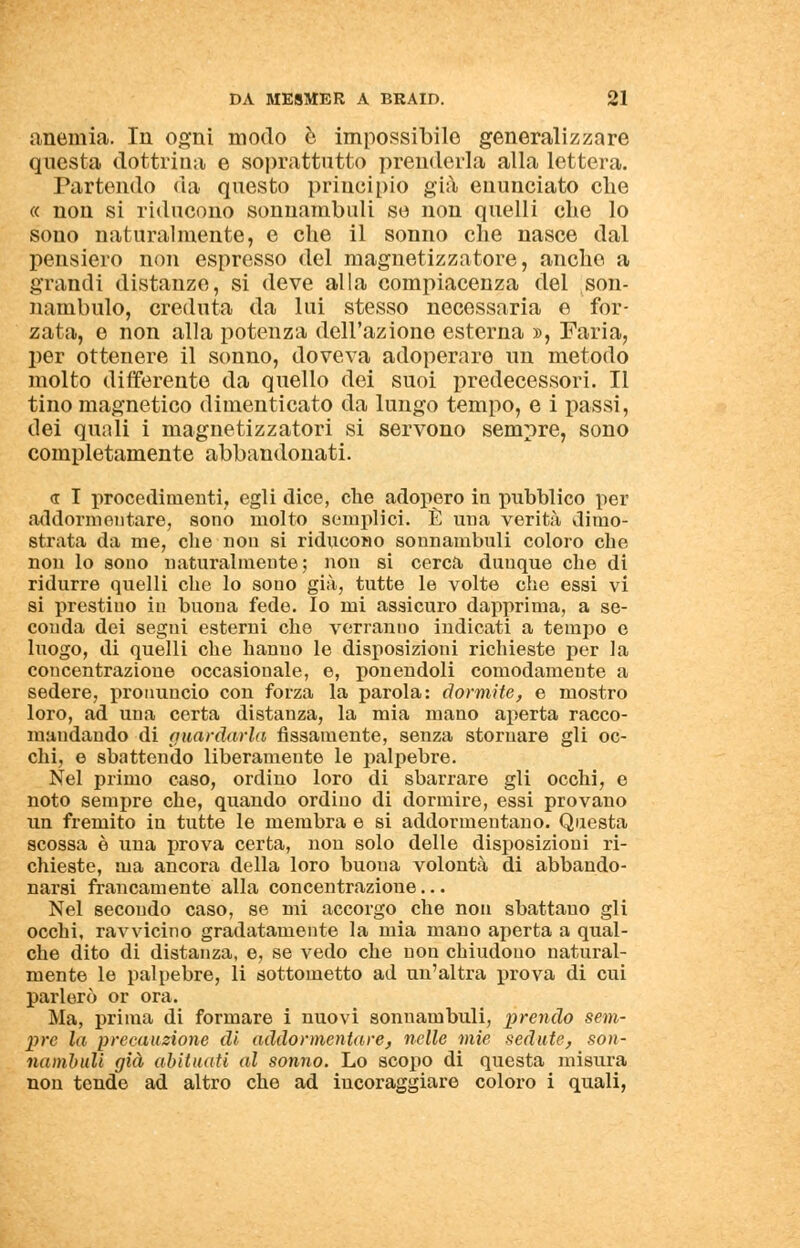 DA MESMER A BRAID. 21

anemia. In ogni modo è impossibile generalizzare questa dottrina e soprattutto prenderla alla lettera. Partendo da questo principio già enunciato che « non si riducono sonnambuli se non quelli che lo sono naturalmente, e che il sonno che nasce dal pensiero non espresso del magnetizzatore, anche a grandi distanze, si deve alla compiacenza del sonnambulo, creduta da lui stesso necessaria e forzata, e non alla potenza dell'azione esterna », Faria, per ottenere il sonno, doveva adoperare un metodo molto differente da quello dei suoi predecessori. Il tino magnetico dimenticato da lungo tempo, e i passi, dei quali i magnetizzatori si servono sempre, sono completamente abbandonati.

« I procedimenti, egli dice, che adopero in pubblico per addormentare, sono molto semplici. È una verità dimostrata da me, che non si riducono sonnambuli coloro che non lo sono naturalmente; non si cerca dunque che di ridurre quelli che lo sono già, tutte le volte che essi vi si prestino in buona fede. Io mi assicuro dapprima, a seconda dei segni esterni che verranno indicati a tempo e luogo, di quelli che hanno le disposizioni richieste per la concentrazione occasionale, e, ponendoli comodamente a sedere, pronuncio con forza la parola: dormite, e mostro loro, ad una certa distanza, la mia mano aperta raccomandando di guardarla fissamente, senza stornare gli occhi, e sbattendo liberamente le palpebre.

Nel primo caso, ordino loro di sbarrare gli occhi, e noto sempre che, quando ordino di dormire, essi provano un fremito in tutte le membra e si addormentano. Questa scossa è una prova certa, non solo delle disposizioni richieste, ma ancora della loro buona volontà di abbandonarsi francamente alla concentrazione...

Nel secondo caso, se mi accorgo che non sbattano gli occhi, ravvicino gradatamente la mia mano aperta a qualche dito di distanza, e, se vedo che non chiudono naturalmente le palpebre, li sottometto ad un'altra prova di cui parlerò or ora.

Ma, prima di formare i nuovi sonnambuli, prendo sempre la precauzione di addormentare, nelle mie sedute, sonnambuli già abituati al sonno. Lo scopo di questa misura non tende ad altro che ad incoraggiare coloro i quali,